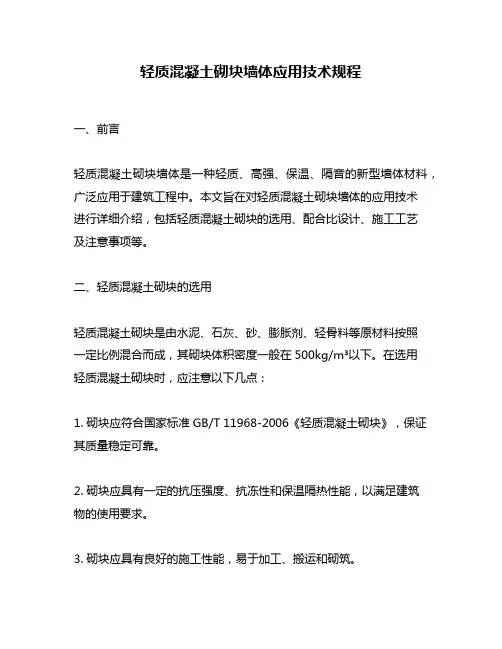 轻质混凝土砌块墙体应用技术规程

一、前言

轻质混凝土砌块墙体是一种轻质、高强、保温、隔音的新型墙体材料，广泛应用于建筑工程中。本文旨在对轻质混凝土砌块墙体的应用技术进行详细介绍，包括轻质混凝土砌块的选用、配合比设计、施工工艺及注意事项等。

二、轻质混凝土砌块的选用

轻质混凝土砌块是由水泥、石灰、砂、膨胀剂、轻骨料等原材料按照一定比例混合而成，其砌块体积密度一般在 500kg/m³以下。在选用轻质混凝土砌块时，应注意以下几点：

1. 砌块应符合国家标准 GB/T 11968-2006《轻质混凝土砌块》，保证其质量稳定可靠。

2. 砌块应具有一定的抗压强度、抗冻性和保温隔热性能，以满足建筑物的使用要求。

3. 砌块应具有良好的施工性能，易于加工、搬运和砌筑。